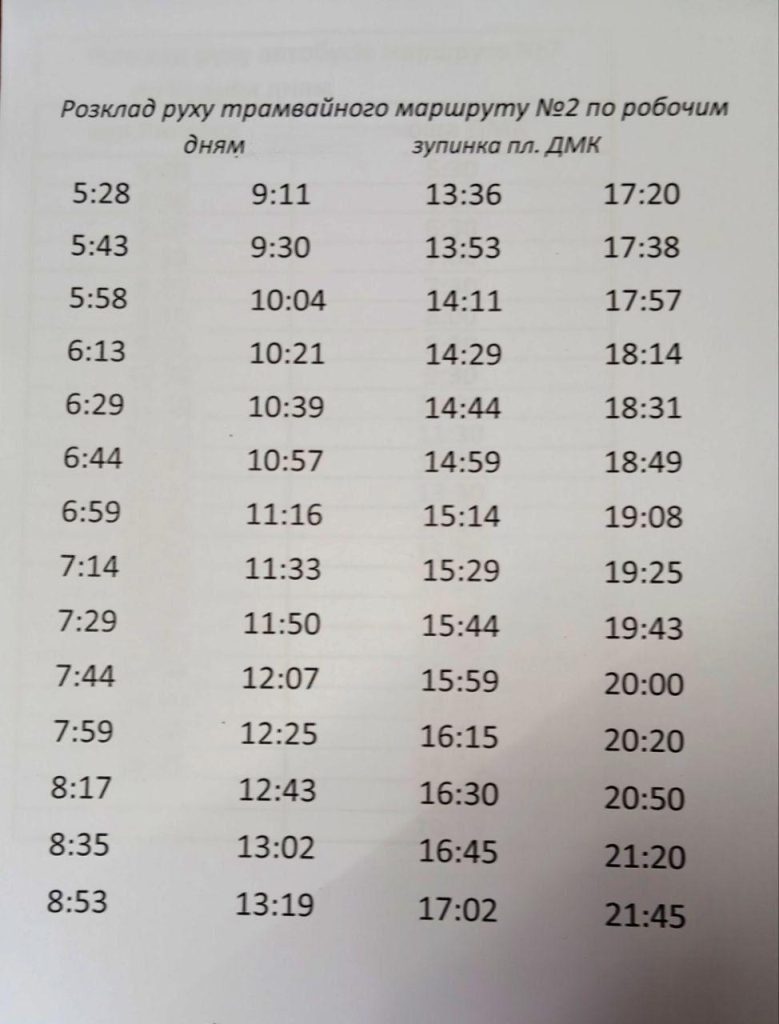 Розклад руху трамвайного маршруту №2 по робочим дням зупинка пл. ДМК

| | | | |
|---|---|---|---|
| 5:28 | 9:11 | 13:36 | 17:20 |
| 5:43 | 9:30 | 13:53 | 17:38 |
| 5:58 | 10:04 | 14:11 | 17:57 |
| 6:13 | 10:21 | 14:29 | 18:14 |
| 6:29 | 10:39 | 14:44 | 18:31 |
| 6:44 | 10:57 | 14:59 | 18:49 |
| 6:59 | 11:16 | 15:14 | 19:08 |
| 7:14 | 11:33 | 15:29 | 19:25 |
| 7:29 | 11:50 | 15:44 | 19:43 |
| 7:44 | 12:07 | 15:59 | 20:00 |
| 7:59 | 12:25 | 16:15 | 20:20 |
| 8:17 | 12:43 | 16:30 | 20:50 |
| 8:35 | 13:02 | 16:45 | 21:20 |
| 8:53 | 13:19 | 17:02 | 21:45 |